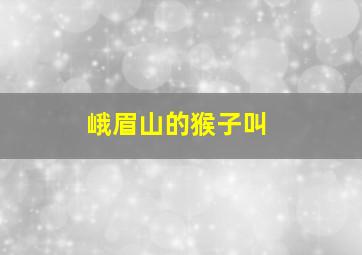 峨眉山的猴子叫